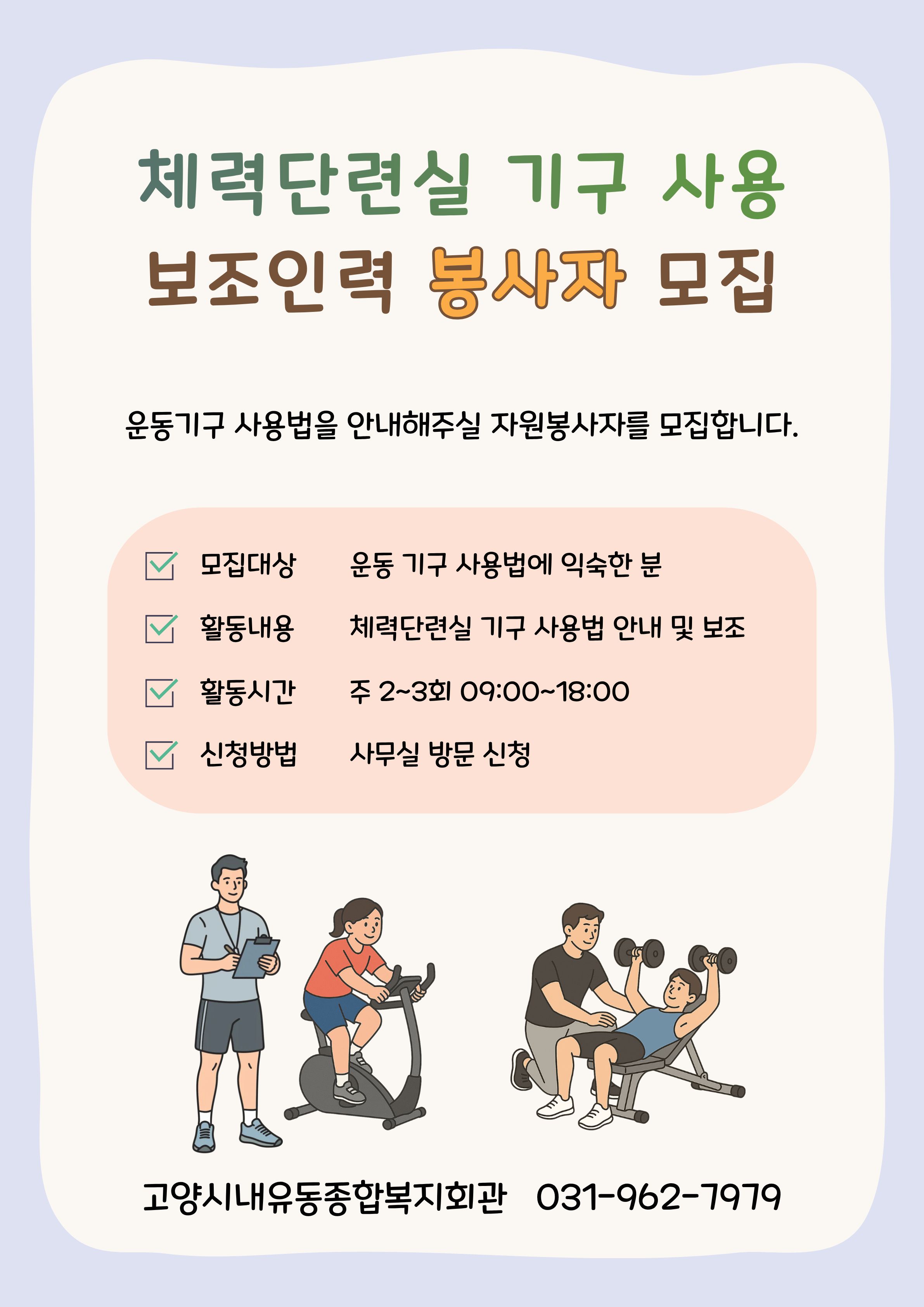 체력단련실 기구 사용
보조인력 봉사자 모집

운동기구 사용법을 안내해주실 자원봉사자를 모집합니다.

☑ 모집대상 운동 기구 사용법에 익숙한 분
☑ 활동내용 체력단련실 기구 사용법 안내 및 보조
☑ 활동시간 주 2~3회 09:00~18:00
☑ 신청방법 사무실 방문 신청

고양시내유동종합복지회관 031-962-7979